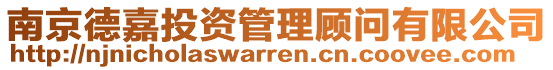 南京德嘉投资管理顾问有限公司
http://njnicholaswarren.cn.coovee.com